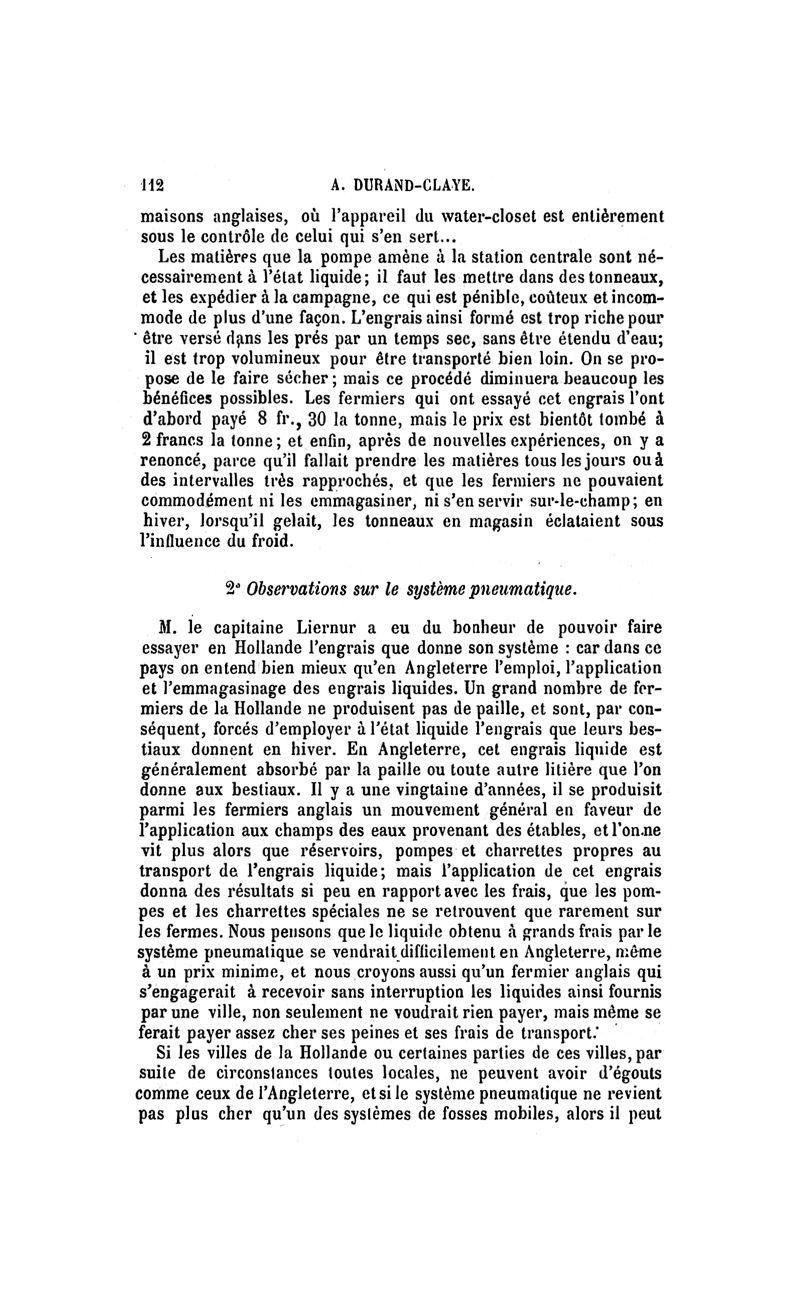 112 A. DURAND-CLAYE.

maisons anglaises, où l'appareil du water-closet est entièrement sous le contrôle de celui qui s'en sert...

Les matières que la pompe amène à la station centrale sont nécessairement à l'état liquide; il faut les mettre dans des tonneaux, et les expédier à la campagne, ce qui est pénible, coûteux et incommode de plus d'une façon. L'engrais ainsi formé est trop riche pour être versé dans les prés par un temps sec, sans être étendu d'eau; il est trop volumineux pour être transporté bien loin. On se propose de le faire sécher; mais ce procédé diminuera beaucoup les bénéfices possibles. Les fermiers qui ont essayé cet engrais l'ont d'abord payé 8 fr., 30 la tonne, mais le prix est bientôt tombé à 2 francs la tonne; et enfin, après de nouvelles expériences, on y a renoncé, parce qu'il fallait prendre les matières tous les jours ou à des intervalles très rapprochés, et que les fermiers ne pouvaient commodément ni les emmagasiner, ni s'en servir sur-le-champ; en hiver, lorsqu'il gelait, les tonneaux en magasin éclataient sous l'influence du froid.

2° Observations sur le système pneumatique.

M. le capitaine Liernur a eu du bonheur de pouvoir faire essayer en Hollande l'engrais que donne son système : car dans ce pays on entend bien mieux qu'en Angleterre l'emploi, l'application et l'emmagasinage des engrais liquides. Un grand nombre de fermiers de la Hollande ne produisent pas de paille, et sont, par conséquent, forcés d'employer à l'état liquide l'engrais que leurs bestiaux donnent en hiver. En Angleterre, cet engrais liquide est généralement absorbé par la paille ou toute autre litière que l'on donne aux bestiaux. Il y a une vingtaine d'années, il se produisit parmi les fermiers anglais un mouvement général en faveur de l'application aux champs des eaux provenant des étables, et l'on ne vit plus alors que réservoirs, pompes et charrettes propres au transport de l'engrais liquide; mais l'application de cet engrais donna des résultats si peu en rapport avec les frais, que les pompes et les charrettes spéciales ne se retrouvent que rarement sur les fermes. Nous pensons que le liquide obtenu à grands frais par le système pneumatique se vendrait difficilement en Angleterre, même à un prix minime, et nous croyons aussi qu'un fermier anglais qui s'engagerait à recevoir sans interruption les liquides ainsi fournis par une ville, non seulement ne voudrait rien payer, mais même se ferait payer assez cher ses peines et ses frais de transport.

Si les villes de la Hollande ou certaines parties de ces villes, par suite de circonstances toutes locales, ne peuvent avoir d'égouts comme ceux de l'Angleterre, et si le système pneumatique ne revient pas plus cher qu'un des systèmes de fosses mobiles, alors il peut